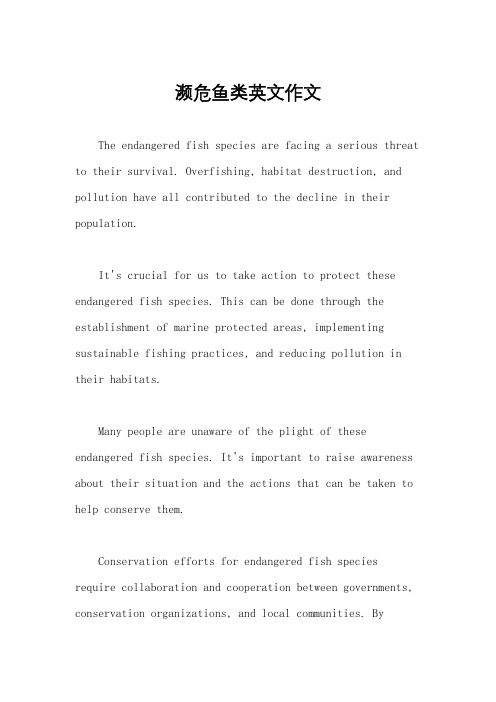 濒危鱼类英文作文

The endangered fish species are facing a serious threat to their survival. Overfishing, habitat destruction, and pollution have all contributed to the decline in their population.

It's crucial for us to take action to protect these endangered fish species. This can be done through the establishment of marine protected areas, implementing sustainable fishing practices, and reducing pollution in their habitats.

Many people are unaware of the plight of these endangered fish species. It's important to raise awareness about their situation and the actions that can be taken to help conserve them.

Conservation efforts for endangered fish species require collaboration and cooperation between governments, conservation organizations, and local communities. By